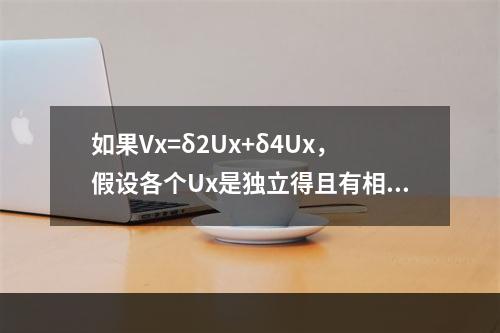 如果Vx=δ2Ux+δ4Ux，假设各个Ux是独立得且有相...